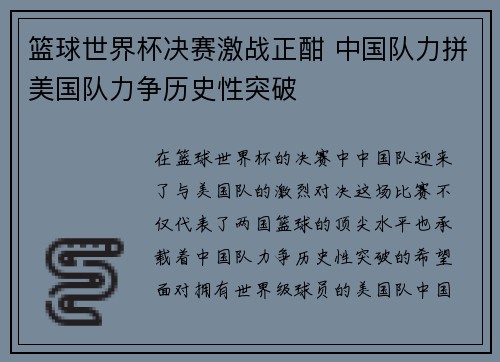 篮球世界杯决赛激战正酣 中国队力拼美国队力争历史性突破

在篮球世界杯的决赛中中国队迎来了与美国队的激烈对决这场比赛不仅代表了两国篮球的顶尖水平也承载着中国队力争历史性突破的希望面对拥有世界级球员的美国队中国